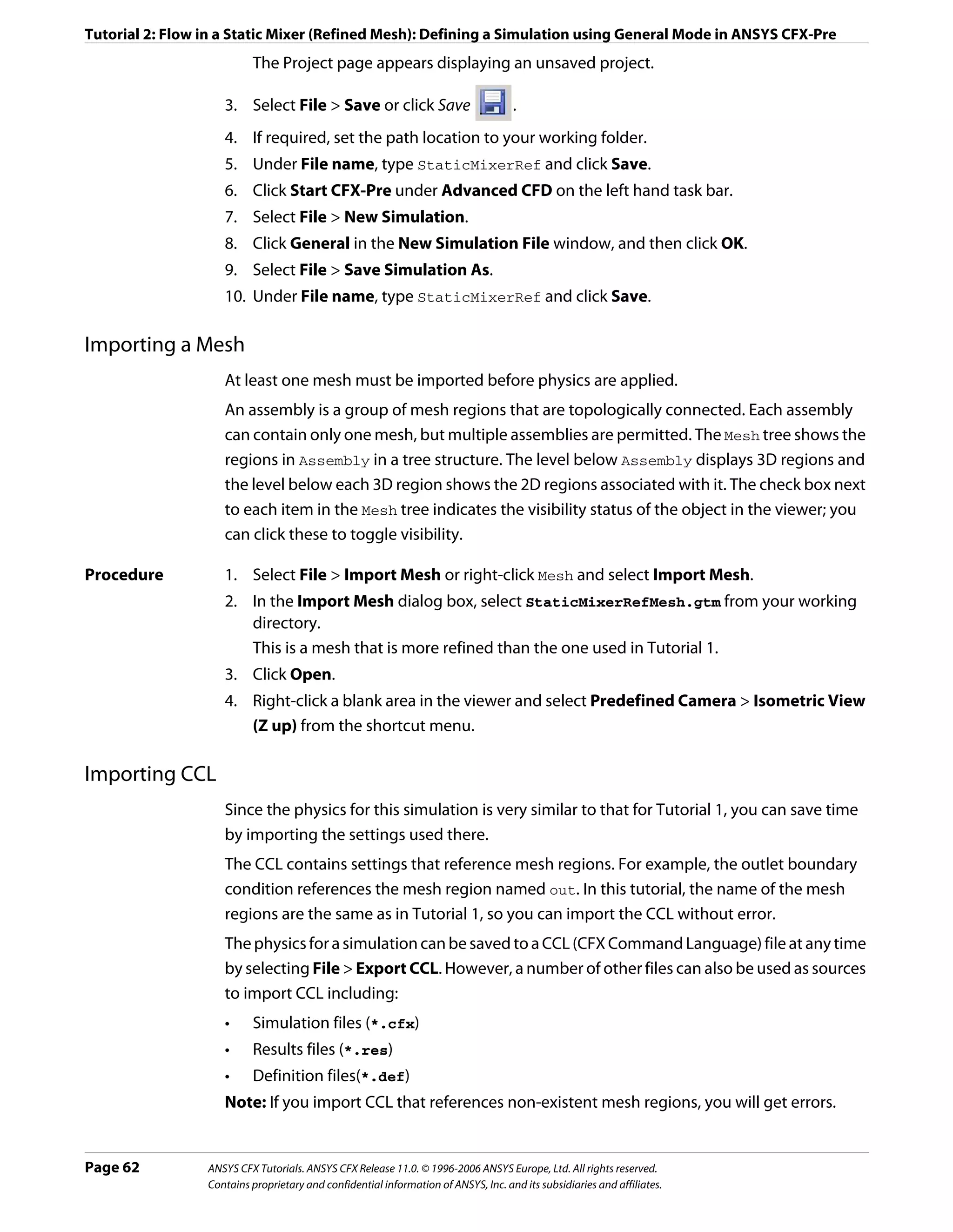 Tutorial 2: Flow in a Static Mixer (Refined Mesh): Defining a Simulation using General Mode in ANSYS CFX-Pre

The Project page appears displaying an unsaved project.

3. Select File > Save or click Save .
4. If required, set the path location to your working folder.
5. Under File name, type StaticMixerRef and click Save.
6. Click Start CFX-Pre under Advanced CFD on the left hand task bar.
7. Select File > New Simulation.
8. Click General in the New Simulation File window, and then click OK.
9. Select File > Save Simulation As.
10. Under File name, type StaticMixerRef and click Save.

Importing a Mesh

At least one mesh must be imported before physics are applied.

An assembly is a group of mesh regions that are topologically connected. Each assembly can contain only one mesh, but multiple assemblies are permitted. The Mesh tree shows the regions in Assembly in a tree structure. The level below Assembly displays 3D regions and the level below each 3D region shows the 2D regions associated with it. The check box next to each item in the Mesh tree indicates the visibility status of the object in the viewer; you can click these to toggle visibility.

Procedure

1. Select File > Import Mesh or right-click Mesh and select Import Mesh.
2. In the Import Mesh dialog box, select StaticMixerRefMesh.gtm from your working directory.
This is a mesh that is more refined than the one used in Tutorial 1.
3. Click Open.
4. Right-click a blank area in the viewer and select Predefined Camera > Isometric View (Z up) from the shortcut menu.

Importing CCL

Since the physics for this simulation is very similar to that for Tutorial 1, you can save time by importing the settings used there.

The CCL contains settings that reference mesh regions. For example, the outlet boundary condition references the mesh region named out. In this tutorial, the name of the mesh regions are the same as in Tutorial 1, so you can import the CCL without error.

The physics for a simulation can be saved to a CCL (CFX Command Language) file at any time by selecting File > Export CCL. However, a number of other files can also be used as sources to import CCL including:

• Simulation files (*.cfx)
• Results files (*.res)
• Definition files(*.def)

Note: If you import CCL that references non-existent mesh regions, you will get errors.

Page 62
ANSYS CFX Tutorials. ANSYS CFX Release 11.0. © 1996-2006 ANSYS Europe, Ltd. All rights reserved.
Contains proprietary and confidential information of ANSYS, Inc. and its subsidiaries and affiliates.